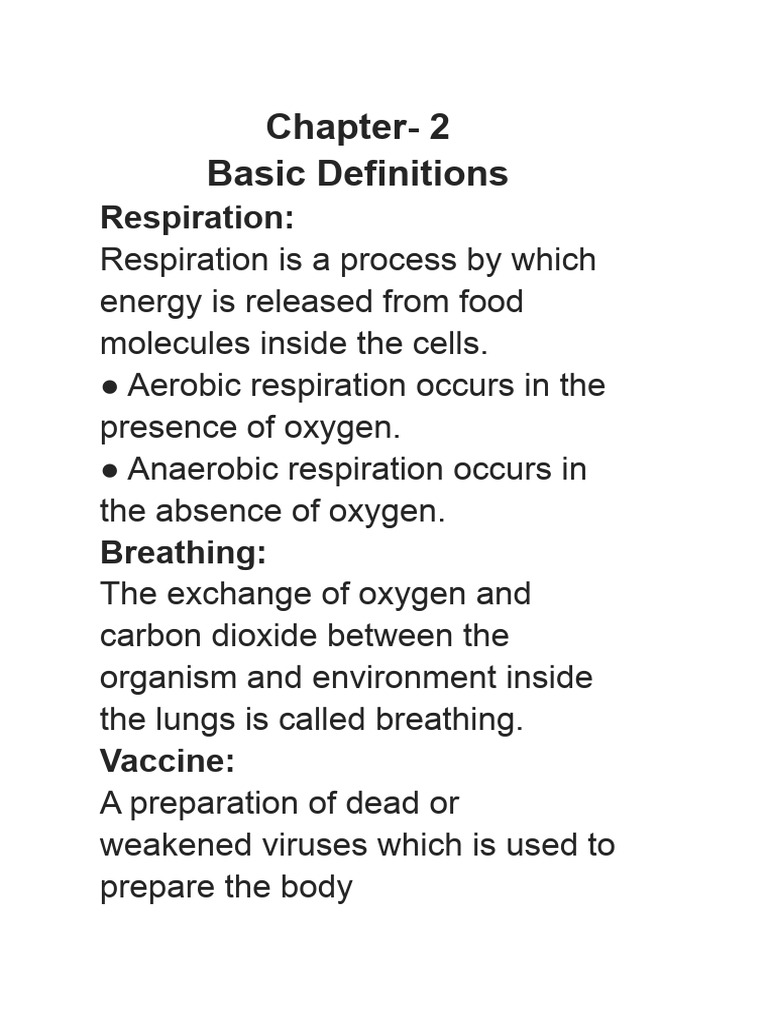 Chapter- 2
Basic Definitions

Respiration:
Respiration is a process by which energy is released from food molecules inside the cells.
● Aerobic respiration occurs in the presence of oxygen.
● Anaerobic respiration occurs in the absence of oxygen.

Breathing:
The exchange of oxygen and carbon dioxide between the organism and environment inside the lungs is called breathing.

Vaccine:
A preparation of dead or weakened viruses which is used to prepare the body